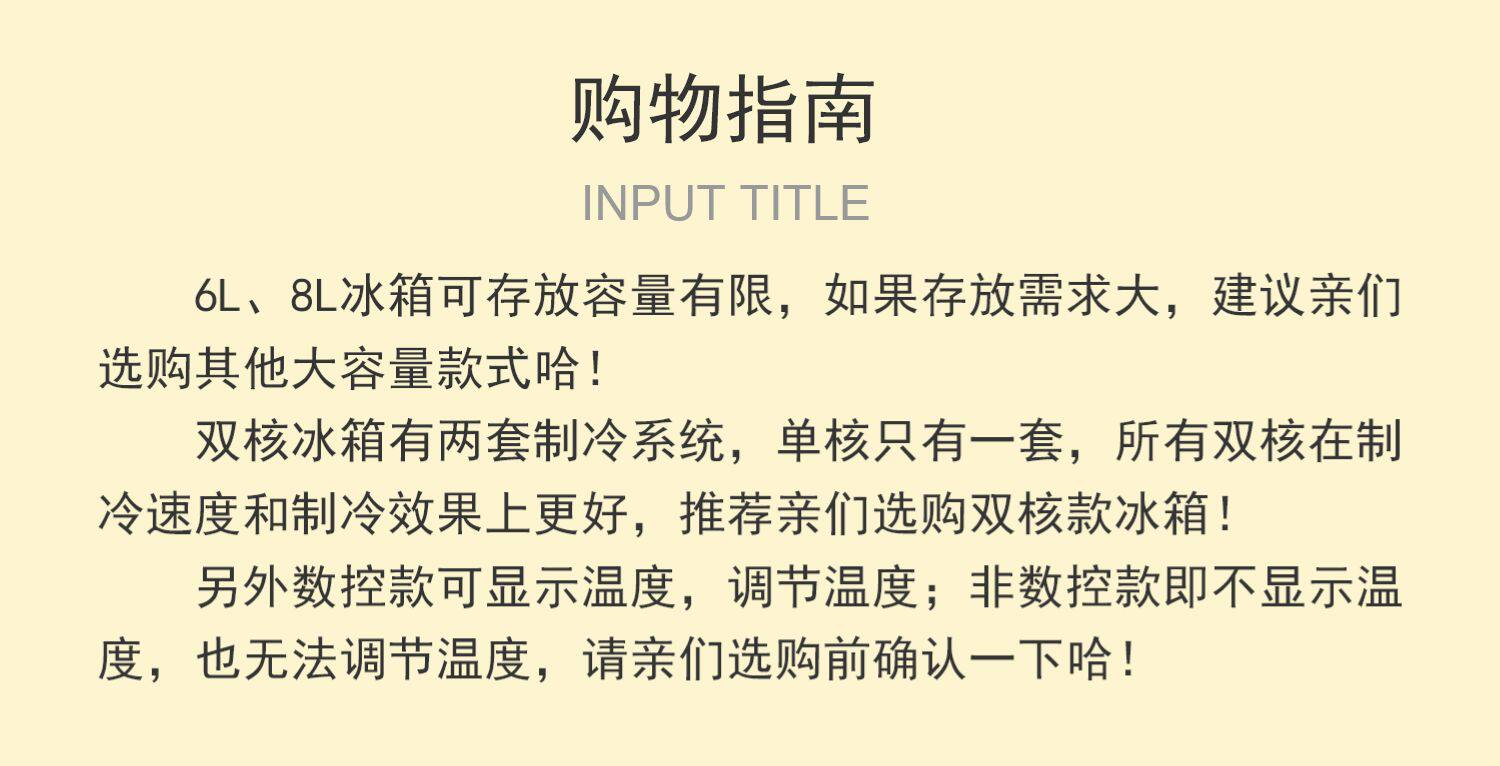 购物指南

INPUT TITLE

6L、8L冰箱可存放容量有限，如果存放需求大，建议亲们选购其他大容量款式哈！

双核冰箱有两套制冷系统，单核只有一套，所有双核在制冷速度和制冷效果上更好，推荐亲们选购双核款冰箱！

另外数控款可显示温度，调节温度；非数控款即不显示温度，也无法调节温度，请亲们选购前确认一下哈！